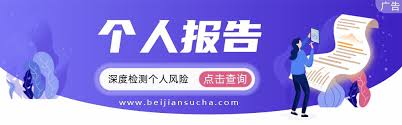 广告

个人报告

深度检测个人风险 点击查询

www.beijiansucha.com